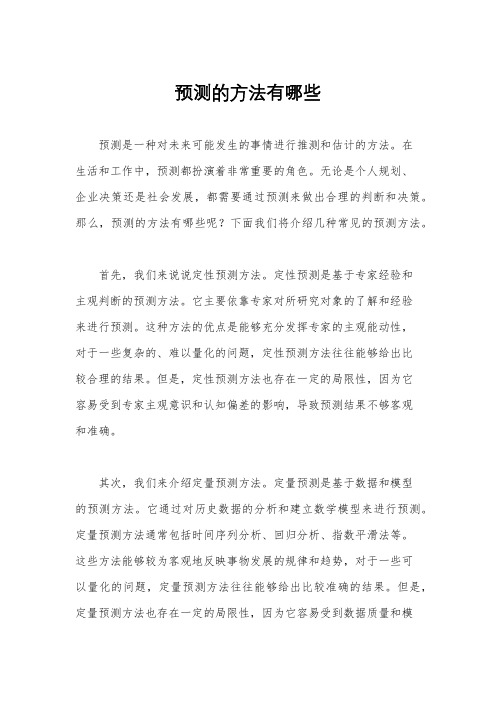 预测的方法有哪些

预测是一种对未来可能发生的事情进行推测和估计的方法。在生活和工作中，预测都扮演着非常重要的角色。无论是个人规划、企业决策还是社会发展，都需要通过预测来做出合理的判断和决策。那么，预测的方法有哪些呢？下面我们将介绍几种常见的预测方法。

首先，我们来说说定性预测方法。定性预测是基于专家经验和主观判断的预测方法。它主要依靠专家对所研究对象的了解和经验来进行预测。这种方法的优点是能够充分发挥专家的主观能动性，对于一些复杂的、难以量化的问题，定性预测方法往往能够给出比较合理的结果。但是，定性预测方法也存在一定的局限性，因为它容易受到专家主观意识和认知偏差的影响，导致预测结果不够客观和准确。

其次，我们来介绍定量预测方法。定量预测是基于数据和模型的预测方法。它通过对历史数据的分析和建立数学模型来进行预测。定量预测方法通常包括时间序列分析、回归分析、指数平滑法等。这些方法能够较为客观地反映事物发展的规律和趋势，对于一些可以量化的问题，定量预测方法往往能够给出比较准确的结果。但是，定量预测方法也存在一定的局限性，因为它容易受到数据质量和模